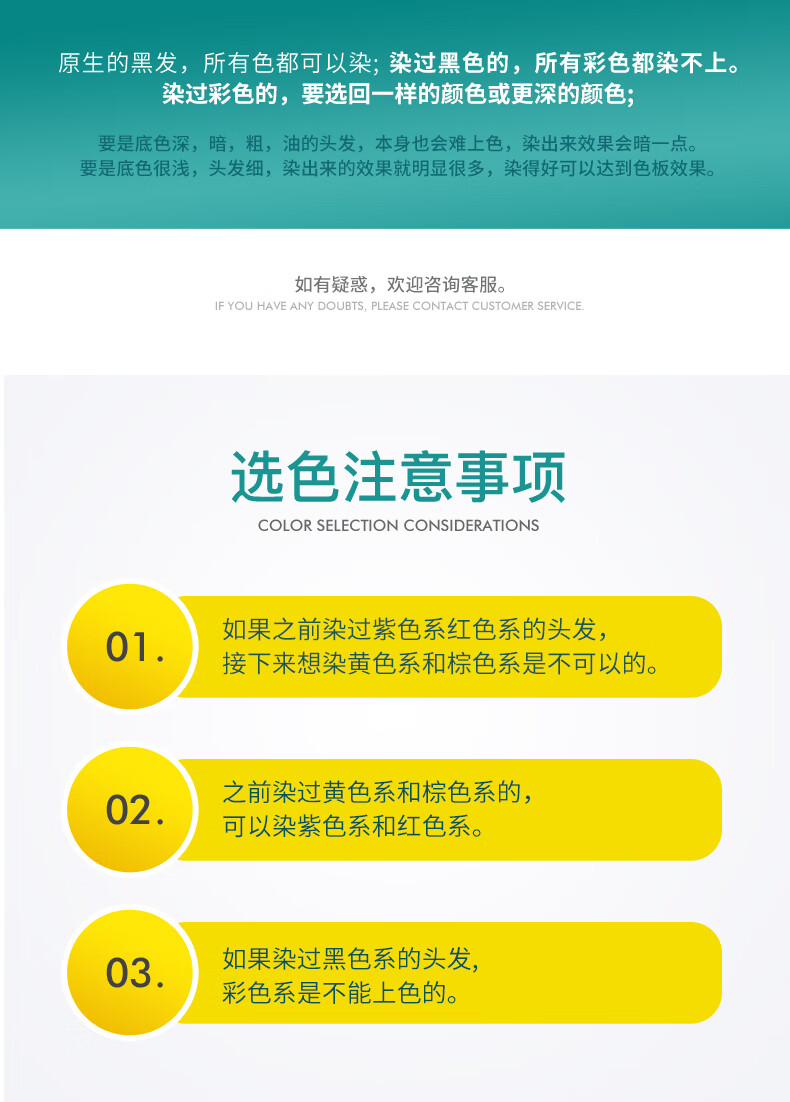 原生的黑发，所有色都可以染；染过黑色的，所有彩色都染不上。
染过彩色的，要选回一样的颜色或更深的颜色；

要是底色深，暗，粗，油的头发，本身也会难上色，染出来效果会暗一点。
要是底色很浅，头发细，染出来的效果就明显很多，染得好可以达到色板效果。

如有疑惑，欢迎咨询客服。
IF YOU HAVE ANY DOUBTS, PLEASE CONTACT CUSTOMER SERVICE.

选色注意事项
COLOR SELECTION CONSIDERATIONS

01.
如果之前染过紫色系红色系的头发，
接下来想染黄色系和棕色系是不可以的。

02.
之前染过黄色系和棕色系的，
可以染紫色系和红色系。

03.
如果染过黑色系的头发，
彩色系是不能上色的。